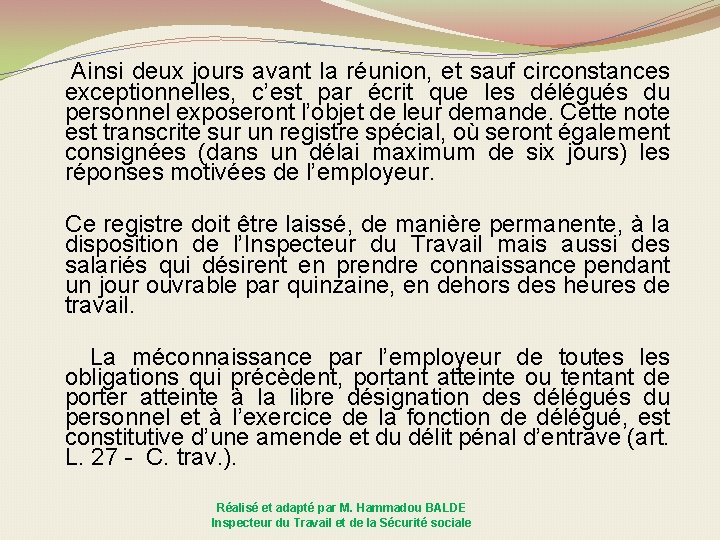 Ainsi deux jours avant la réunion, et sauf circonstances exceptionnelles, c'est par écrit que les délégués du personnel exposeront l'objet de leur demande. Cette note est transcrite sur un registre spécial, où seront également consignées (dans un délai maximum de six jours) les réponses motivées de l'employeur.

Ce registre doit être laissé, de manière permanente, à la disposition de l'Inspecteur du Travail mais aussi des salariés qui désirent en prendre connaissance pendant un jour ouvrable par quinzaine, en dehors des heures de travail.

La méconnaissance par l'employeur de toutes les obligations qui précèdent, portant atteinte ou tentant de porter atteinte à la libre désignation des délégués du personnel et à l'exercice de la fonction de délégué, est constitutive d'une amende et du délit pénal d'entrave (art. L. 27 - C. trav.).

Réalisé et adapté par M. Hammadou BALDE
Inspecteur du Travail et de la Sécurité sociale